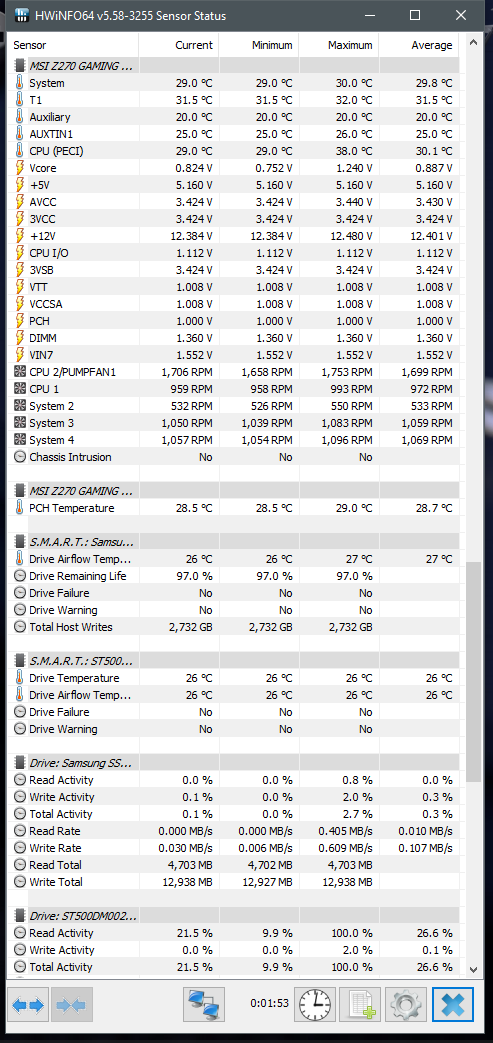 HWiNFO64 v5.58-3255 Sensor Status

| Sensor | Current | Minimum | Maximum | Average |
|---|---|---|---|---|
| MSI Z270 GAMING ... | | | | |
| System | 29.0 °C | 29.0 °C | 30.0 °C | 29.8 °C |
| T1 | 31.5 °C | 31.5 °C | 32.0 °C | 31.5 °C |
| Auxiliary | 20.0 °C | 20.0 °C | 20.0 °C | 20.0 °C |
| AUXTIN1 | 25.0 °C | 25.0 °C | 26.0 °C | 25.0 °C |
| CPU (PECI) | 29.0 °C | 29.0 °C | 38.0 °C | 30.1 °C |
| Vcore | 0.824 V | 0.752 V | 1.240 V | 0.887 V |
| +5V | 5.160 V | 5.160 V | 5.160 V | 5.160 V |
| AVCC | 3.424 V | 3.424 V | 3.440 V | 3.430 V |
| 3VCC | 3.424 V | 3.424 V | 3.424 V | 3.424 V |
| +12V | 12.384 V | 12.384 V | 12.480 V | 12.401 V |
| CPU I/O | 1.112 V | 1.112 V | 1.112 V | 1.112 V |
| 3VSB | 3.424 V | 3.424 V | 3.424 V | 3.424 V |
| VTT | 1.008 V | 1.008 V | 1.008 V | 1.008 V |
| VCCSA | 1.008 V | 1.008 V | 1.008 V | 1.008 V |
| PCH | 1.000 V | 1.000 V | 1.000 V | 1.000 V |
| DIMM | 1.360 V | 1.360 V | 1.360 V | 1.360 V |
| VIN7 | 1.552 V | 1.552 V | 1.552 V | 1.552 V |
| CPU 2/PUMPFAN1 | 1,706 RPM | 1,658 RPM | 1,753 RPM | 1,699 RPM |
| CPU 1 | 959 RPM | 958 RPM | 993 RPM | 972 RPM |
| System 2 | 532 RPM | 526 RPM | 550 RPM | 533 RPM |
| System 3 | 1,050 RPM | 1,039 RPM | 1,083 RPM | 1,059 RPM |
| System 4 | 1,057 RPM | 1,054 RPM | 1,096 RPM | 1,069 RPM |
| Chassis Intrusion | No | No | No | |
| MSI Z270 GAMING ... | | | | |
| PCH Temperature | 28.5 °C | 28.5 °C | 29.0 °C | 28.7 °C |
| S.M.A.R.T.: Samsu... | | | | |
| Drive Airflow Temp... | 26 °C | 26 °C | 27 °C | 27 °C |
| Drive Remaining Life | 97.0 % | 97.0 % | 97.0 % | |
| Drive Failure | No | No | No | |
| Drive Warning | No | No | No | |
| Total Host Writes | 2,732 GB | 2,732 GB | 2,732 GB | |
| S.M.A.R.T.: ST500... | | | | |
| Drive Temperature | 26 °C | 26 °C | 26 °C | 26 °C |
| Drive Airflow Temp... | 26 °C | 26 °C | 26 °C | 26 °C |
| Drive Failure | No | No | No | |
| Drive Warning | No | No | No | |
| Drive: Samsung SS... | | | | |
| Read Activity | 0.0 % | 0.0 % | 0.8 % | 0.0 % |
| Write Activity | 0.1 % | 0.0 % | 2.0 % | 0.3 % |
| Total Activity | 0.1 % | 0.0 % | 2.7 % | 0.3 % |
| Read Rate | 0.000 MB/s | 0.000 MB/s | 0.405 MB/s | 0.010 MB/s |
| Write Rate | 0.030 MB/s | 0.006 MB/s | 0.609 MB/s | 0.107 MB/s |
| Read Total | 4,703 MB | 4,702 MB | 4,703 MB | |
| Write Total | 12,938 MB | 12,927 MB | 12,938 MB | |
| Drive: ST500DM002... | | | | |
| Read Activity | 21.5 % | 9.9 % | 100.0 % | 26.6 % |
| Write Activity | 0.0 % | 0.0 % | 2.0 % | 0.1 % |
| Total Activity | 21.5 % | 9.9 % | 100.0 % | 26.6 % |

0:01:53